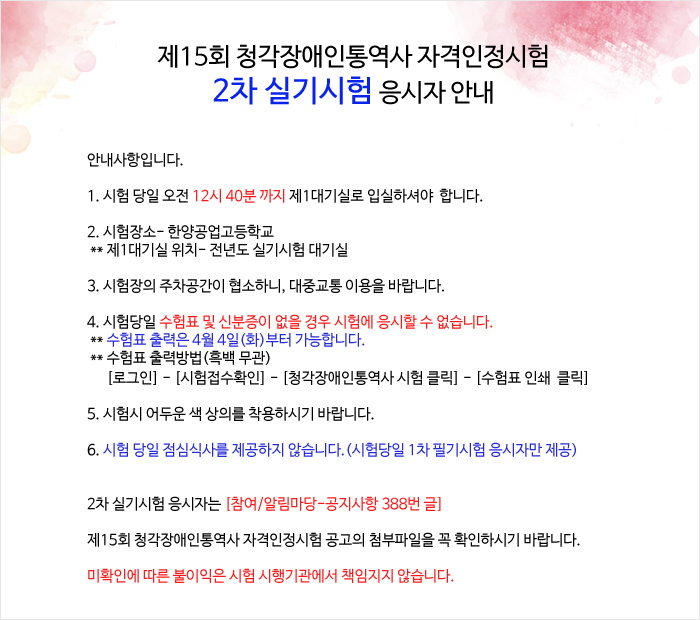 제15회 청각장애인통역사 자격인정시험
2차 실기시험 응시자 안내

안내사항입니다.

1. 시험 당일 오전 12시 40분 까지 제1대기실로 입실하셔야 합니다.

2. 시험장소- 한양공업고등학교
** 제1대기실 위치- 전년도 실기시험 대기실

3. 시험장의 주차공간이 협소하니, 대중교통 이용을 바랍니다.

4. 시험당일 수험표 및 신분증이 없을 경우 시험에 응시할 수 없습니다.
** 수험표 출력은 4월 4일(화)부터 가능합니다.
** 수험표 출력방법(흑백 무관)
[로그인] - [시험접수확인] - [청각장애인통역사 시험 클릭] - [수험표 인쇄 클릭]

5. 시험시 어두운 색 상의를 착용하시기 바랍니다.

6. 시험 당일 점심식사를 제공하지 않습니다. (시험당일 1차 필기시험 응시자만 제공)

2차 실기시험 응시자는 [참여/알림마당-공지사항 388번 글]

제15회 청각장애인통역사 자격인정시험 공고의 첨부파일을 꼭 확인하시기 바랍니다.

미확인에 따른 불이익은 시험 시행기관에서 책임지지 않습니다.